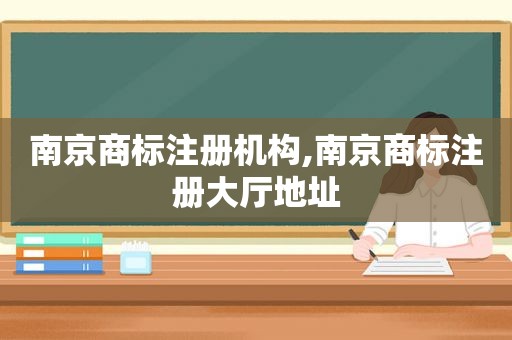 南京商标注册机构,南京商标注册大厅地址